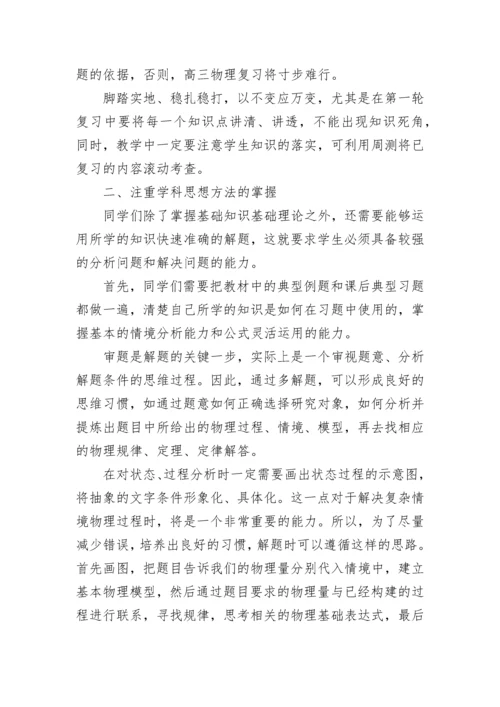 题的依据，否则，高三物理复习将寸步难行。

脚踏实地、稳扎稳打，以不变应万变，尤其是在第一轮复习中要将每一个知识点讲清、讲透，不能出现知识死角，同时，教学中一定要注意学生知识的落实，可利用周测将已复习的内容滚动考查。

二、注重学科思想方法的掌握

同学们除了掌握基础知识基础理论之外，还需要能够运用所学的知识快速准确的解题，这就要求学生必须具备较强的分析问题和解决问题的能力。

首先，同学们需要把教材中的典型例题和课后典型习题都做一遍，清楚自己所学的知识是如何在习题中使用的，掌握基本的情境分析能力和公式灵活运用的能力。

审题是解题的关键一步，实际上是一个审视题意、分析解题条件的思维过程。因此，通过多解题，可以形成良好的思维习惯，如通过题意如何正确选择研究对象，如何分析并提炼出题目中所给出的物理过程、情境、模型，再去找相应的物理规律、定理、定律解答。

在对状态、过程分析时一定需要画出状态过程的示意图，将抽象的文字条件形象化、具体化。这一点对于解决复杂情境物理过程时，将是一个非常重要的能力。所以，为了尽量减少错误，培养出良好的习惯，解题时可以遵循这样的思路。首先画图，把题目告诉我们的物理量分别代入情境中，建立基本物理模型，然后通过题目要求的物理量与已经构建的过程进行联系，寻找规律，思考相关的物理基础表达式，最后